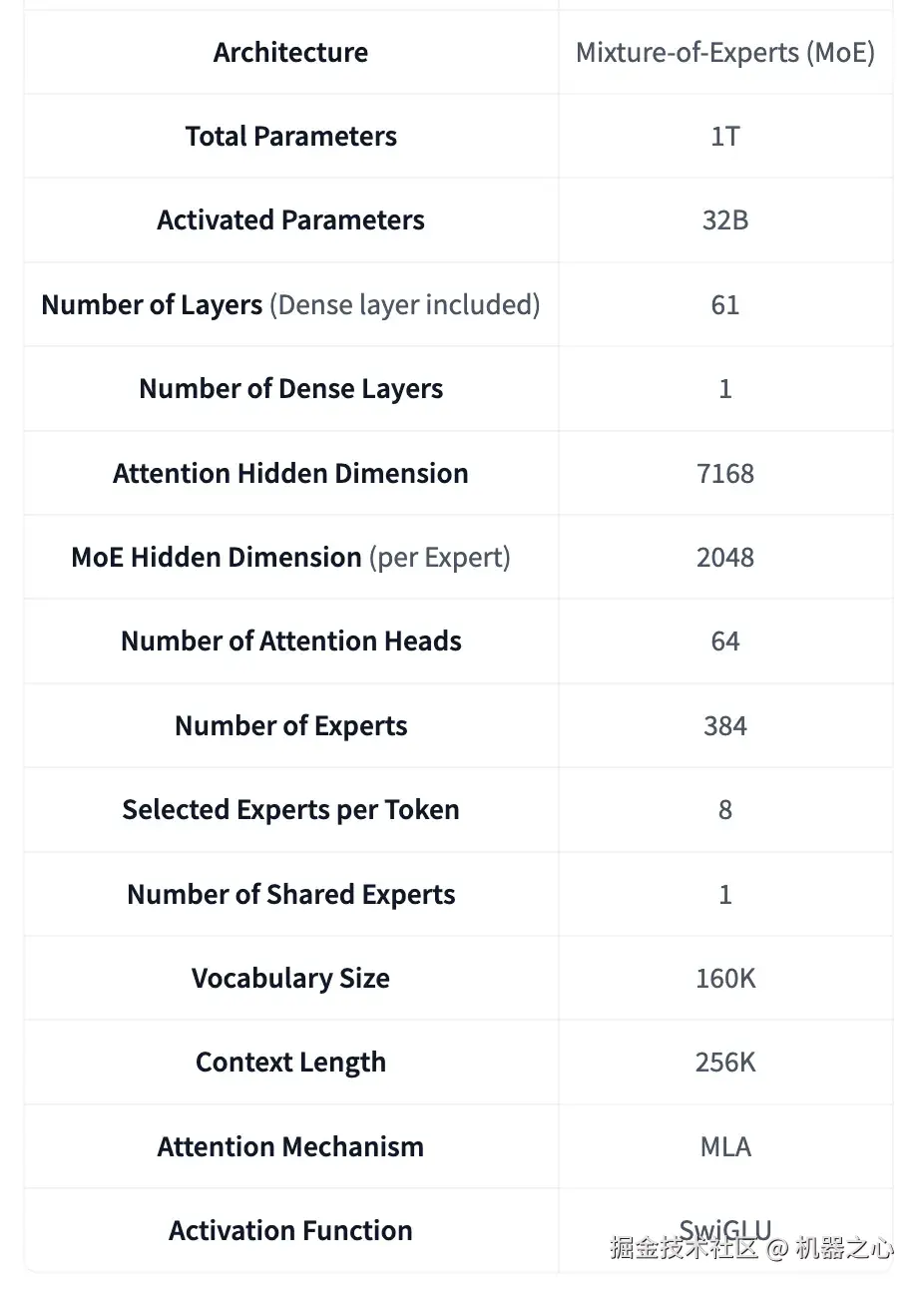 | Architecture | Mixture-of-Experts (MoE) |
|---|---|
| Total Parameters | 1T |
| Activated Parameters | 32B |
| Number of Layers (Dense layer included) | 61 |
| Number of Dense Layers | 1 |
| Attention Hidden Dimension | 7168 |
| MoE Hidden Dimension (per Expert) | 2048 |
| Number of Attention Heads | 64 |
| Number of Experts | 384 |
| Selected Experts per Token | 8 |
| Number of Shared Experts | 1 |
| Vocabulary Size | 160K |
| Context Length | 256K |
| Attention Mechanism | MLA |
| Activation Function | SwiGLU |

掘金技术社区 @ 机器之心